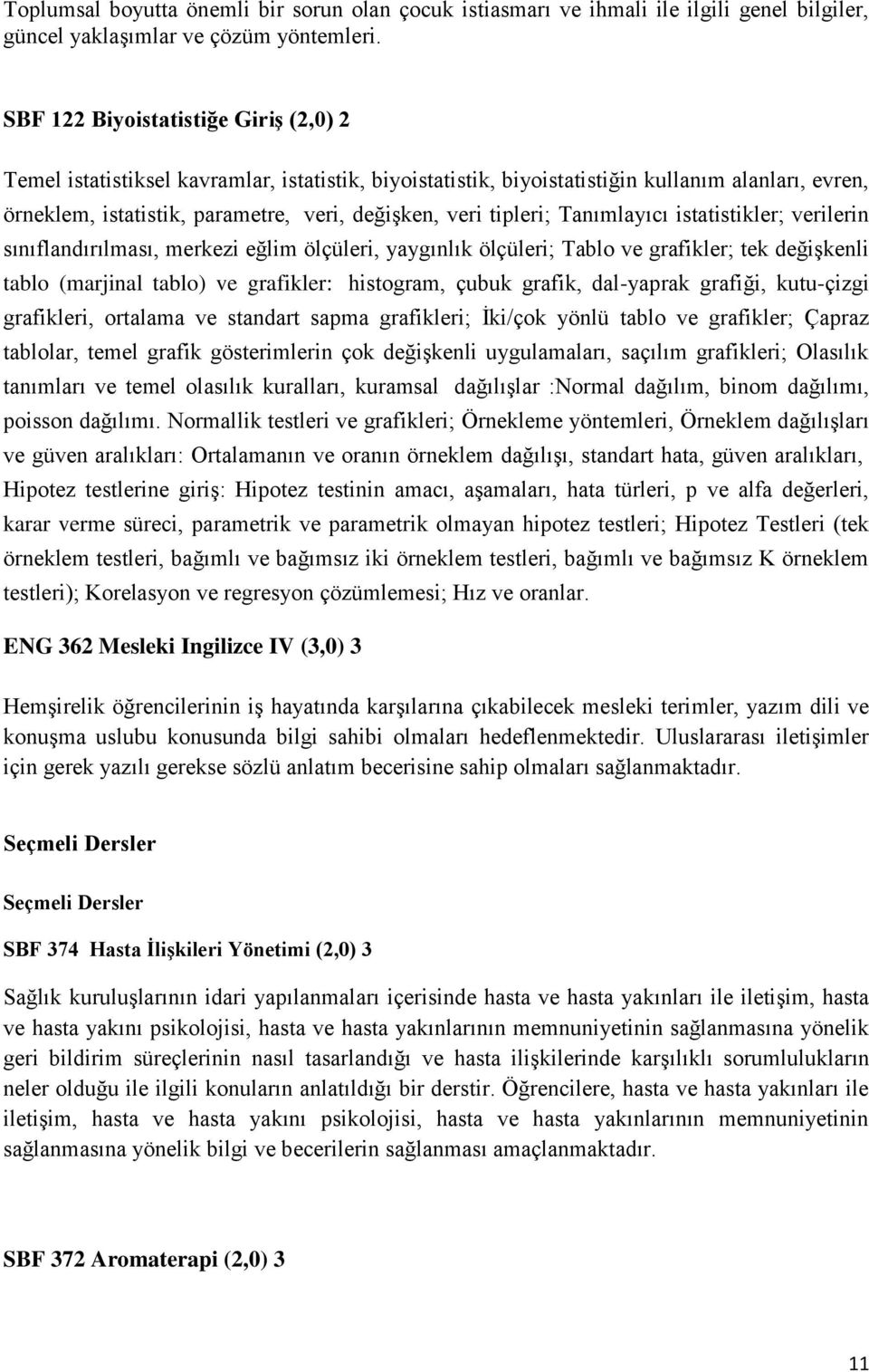 Toplumsal boyutta önemli bir sorun olan çocuk istiasmarı ve ihmali ile ilgili genel bilgiler, güncel yaklaşımlar ve çözüm yöntemleri.

SBF 122 Biyoistatistiğe Giriş (2,0) 2

Temel istatistiksel kavramlar, istatistik, biyoistatistik, biyoistatistiğin kullanım alanları, evren, örneklem, istatistik, parametre, veri, değişken, veri tipleri; Tanımlayıcı istatistikler; verilerin sınıflandırılması, merkezi eğlim ölçüleri, yaygınlık ölçüleri; Tablo ve grafikler; tek değişkenli tablo (marjinal tablo) ve grafikler: histogram, çubuk grafik, dal-yaprak grafiği, kutu-çizgi grafikleri, ortalama ve standart sapma grafikleri; İki/çok yönlü tablo ve grafikler; Çapraz tablolar, temel grafik gösterimlerin çok değişkenli uygulamaları, saçılım grafikleri; Olasılık tanımları ve temel olasılık kuralları, kuramsal dağılışlar :Normal dağılım, binom dağılımı, poisson dağılımı. Normallik testleri ve grafikleri; Örnekleme yöntemleri, Örneklem dağılışları ve güven aralıkları: Ortalamanın ve oranın örneklem dağılışı, standart hata, güven aralıkları, Hipotez testlerine giriş: Hipotez testinin amacı, aşamaları, hata türleri, p ve alfa değerleri, karar verme süreci, parametrik ve parametrik olmayan hipotez testleri; Hipotez Testleri (tek örneklem testleri, bağımlı ve bağımsız iki örneklem testleri, bağımlı ve bağımsız K örneklem testleri); Korelasyon ve regresyon çözümlemesi; Hız ve oranlar.

ENG 362 Mesleki Ingilizce IV (3,0) 3

Hemşirelik öğrencilerinin iş hayatında karşılarına çıkabilecek mesleki terimler, yazım dili ve konuşma uslubu konusunda bilgi sahibi olmaları hedeflenmektedir. Uluslararası iletişimler için gerek yazılı gerekse sözlü anlatım becerisine sahip olmaları sağlanmaktadır.

Seçmeli Dersler

Seçmeli Dersler

SBF 374 Hasta İlişkileri Yönetimi (2,0) 3

Sağlık kuruluşlarının idari yapılanmaları içerisinde hasta ve hasta yakınları ile iletişim, hasta ve hasta yakını psikolojisi, hasta ve hasta yakınlarının memnuniyetinin sağlanmasına yönelik geri bildirim süreçlerinin nasıl tasarlandığı ve hasta ilişkilerinde karşılıklı sorumlulukların neler olduğu ile ilgili konuların anlatıldığı bir derstir. Öğrencilere, hasta ve hasta yakınları ile iletişim, hasta ve hasta yakını psikolojisi, hasta ve hasta yakınlarının memnuniyetinin sağlanmasına yönelik bilgi ve becerilerin sağlanması amaçlanmaktadır.

SBF 372 Aromaterapi (2,0) 3

11